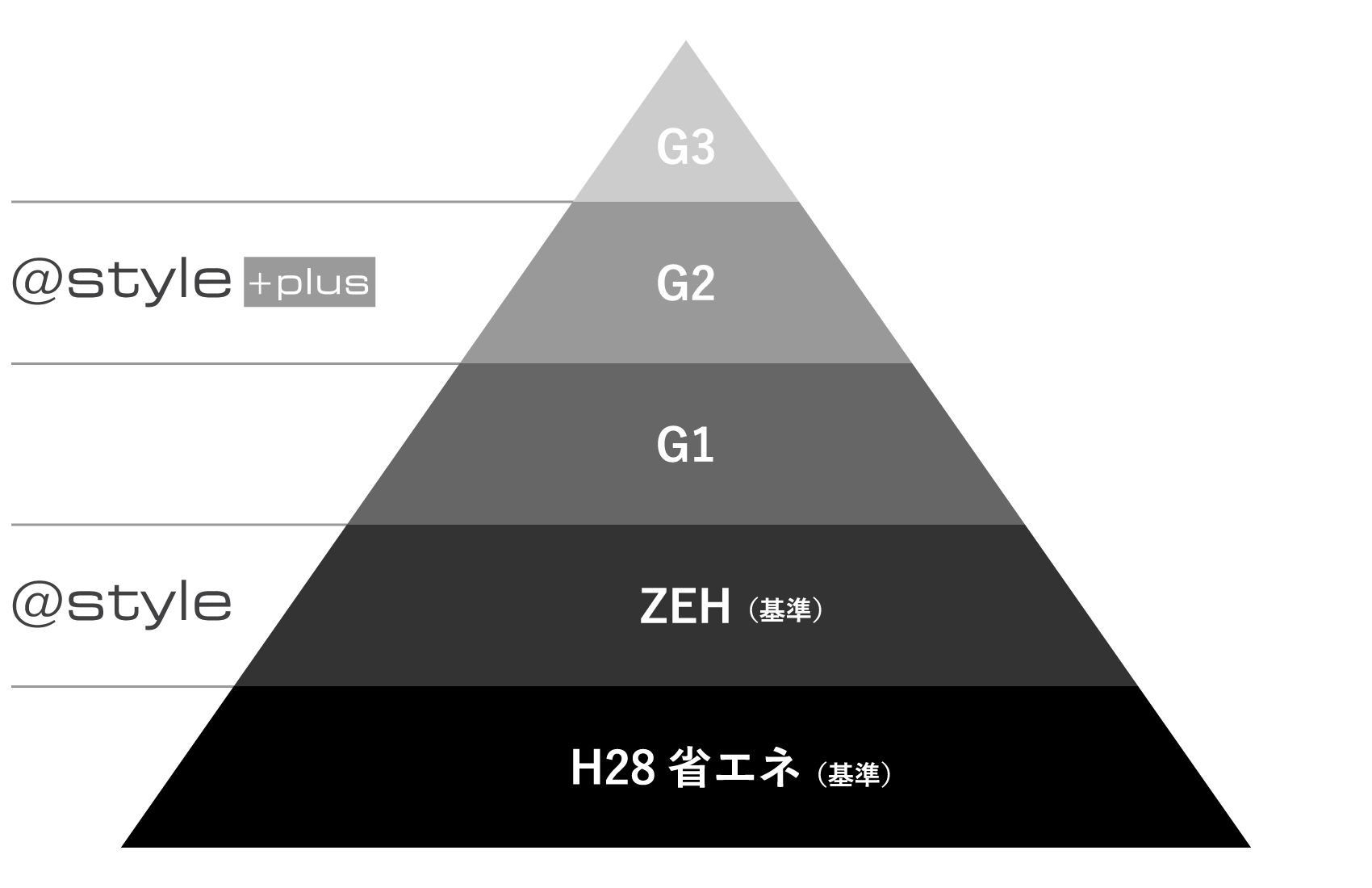 G3

@style +plus

G2

G1

@style

ZEH（基準）

H28 省エネ（基準）